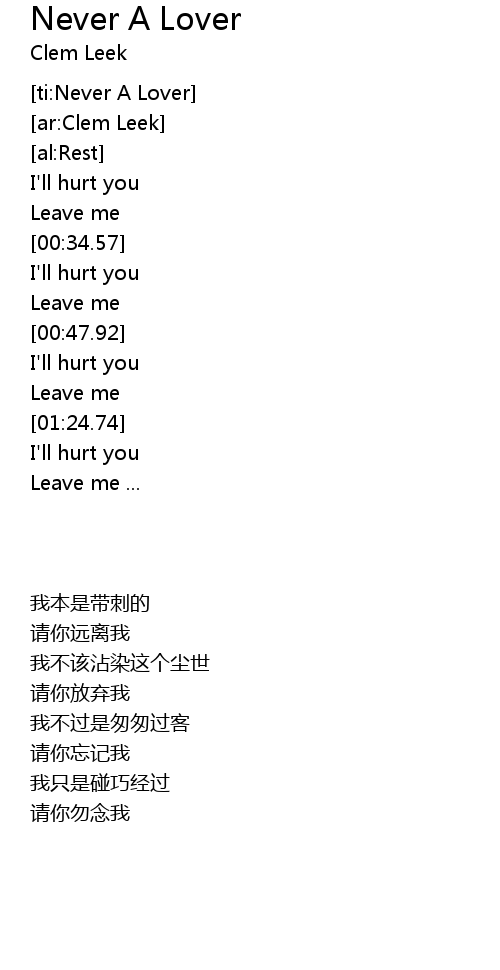 Never A Lover
Clem Leek

[ti:Never A Lover]
[ar:Clem Leek]
[al:Rest]
I'll hurt you
Leave me
[00:34.57]
I'll hurt you
Leave me
[00:47.92]
I'll hurt you
Leave me
[01:24.74]
I'll hurt you
Leave me ...

我本是带刺的
请你远离我
我不该沾染这个尘世
请你放弃我
我不过是匆匆过客
请你忘记我
我只是碰巧经过
请你勿念我